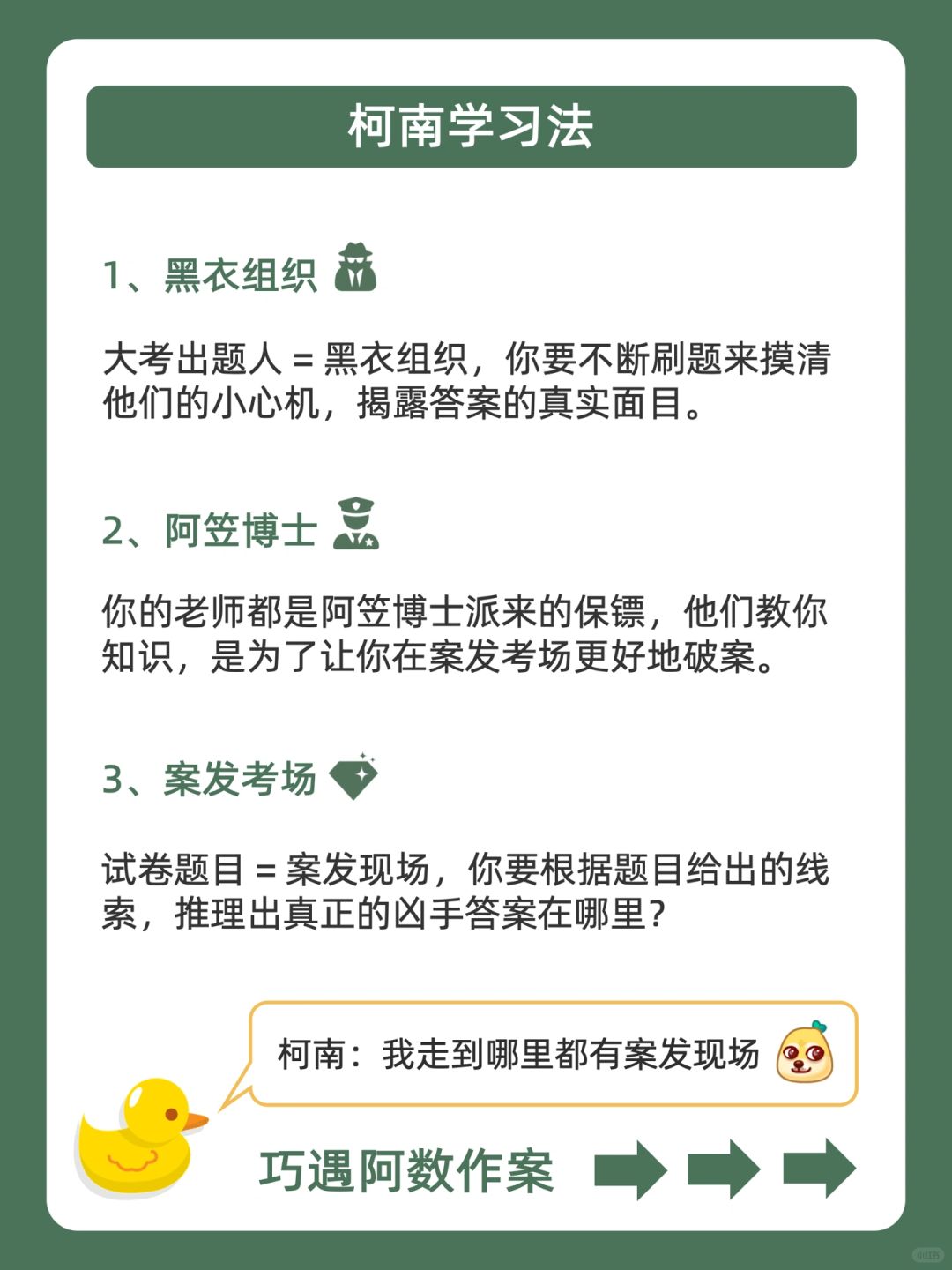 柯南学习法

1、黑衣组织

大考出题人 = 黑衣组织，你要不断刷题来摸清他们的小心机，揭露答案的真实面目。

2、阿笠博士

你的老师都是阿笠博士派来的保镖，他们教你知识，是为了让你在案发考场更好地破案。

3、案发考场

试卷题目 = 案发现场，你要根据题目给出的线索，推理出真正的凶手答案在哪里？

柯南：我走到哪里都有案发现场

巧遇阿数作案